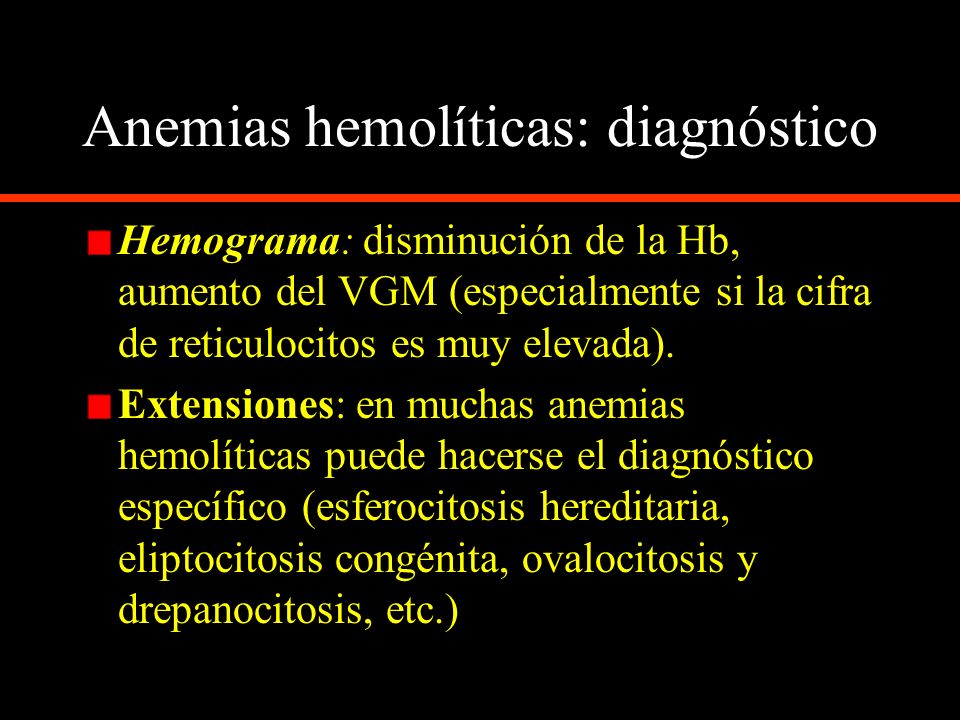 Anemias hemolíticas: diagnóstico

Hemograma: disminución de la Hb, aumento del VGM (especialmente si la cifra de reticulocitos es muy elevada).

Extensiones: en muchas anemias hemolíticas puede hacerse el diagnóstico específico (esferocitosis hereditaria, eliptocitosis congénita, ovalocitosis y drepanocitosis, etc.)